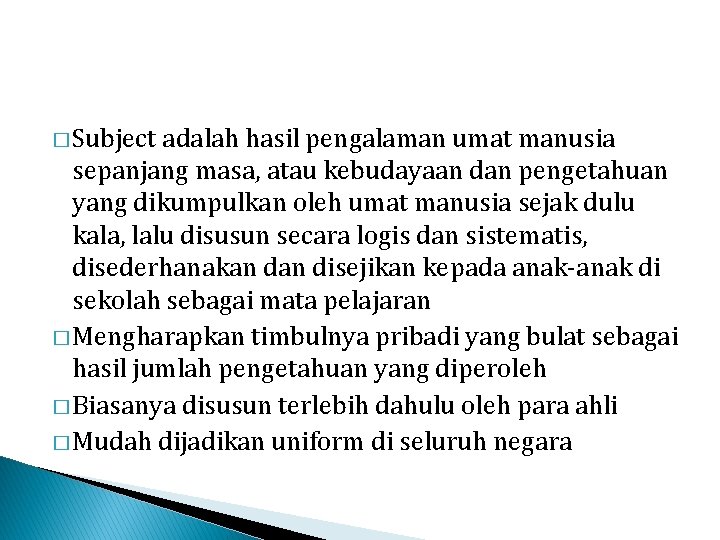 □ Subject adalah hasil pengalaman umat manusia sepanjang masa, atau kebudayaan dan pengetahuan yang dikumpulkan oleh umat manusia sejak dulu kala, lalu disusun secara logis dan sistematis, disederhanakan dan disejikan kepada anak-anak di sekolah sebagai mata pelajaran

□ Mengharapkan timbulnya pribadi yang bulat sebagai hasil jumlah pengetahuan yang diperoleh

□ Biasanya disusun terlebih dahulu oleh para ahli

□ Mudah dijadikan uniform di seluruh negara